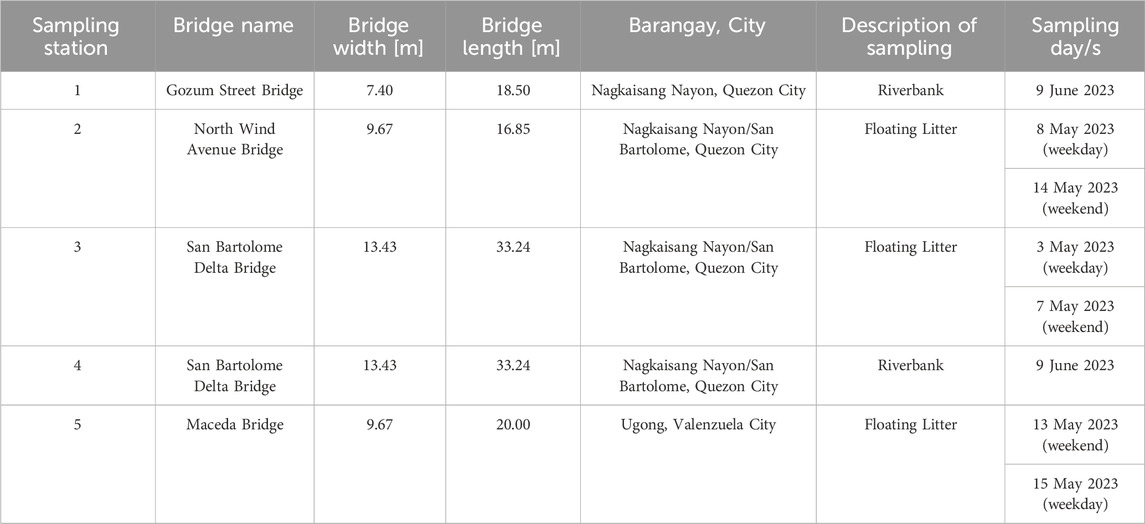 | Sampling station | Bridge name | Bridge width [m] | Bridge length [m] | Barangay, City | Description of sampling | Sampling day/s |
|---|---|---|---|---|---|---|
| 1 | Gozum Street Bridge | 7.40 | 18.50 | Nagkaisang Nayon, Quezon City | Riverbank | 9 June 2023 |
| 2 | North Wind Avenue Bridge | 9.67 | 16.85 | Nagkaisang Nayon/San Bartolome, Quezon City | Floating Litter | 8 May 2023 (weekday) |
| | | | | | | 14 May 2023 (weekend) |
| 3 | San Bartolome Delta Bridge | 13.43 | 33.24 | Nagkaisang Nayon/San Bartolome, Quezon City | Floating Litter | 3 May 2023 (weekday) |
| | | | | | | 7 May 2023 (weekend) |
| 4 | San Bartolome Delta Bridge | 13.43 | 33.24 | Nagkaisang Nayon/San Bartolome, Quezon City | Riverbank | 9 June 2023 |
| 5 | Maceda Bridge | 9.67 | 20.00 | Ugong, Valenzuela City | Floating Litter | 13 May 2023 (weekend) |
| | | | | | | 15 May 2023 (weekday) |